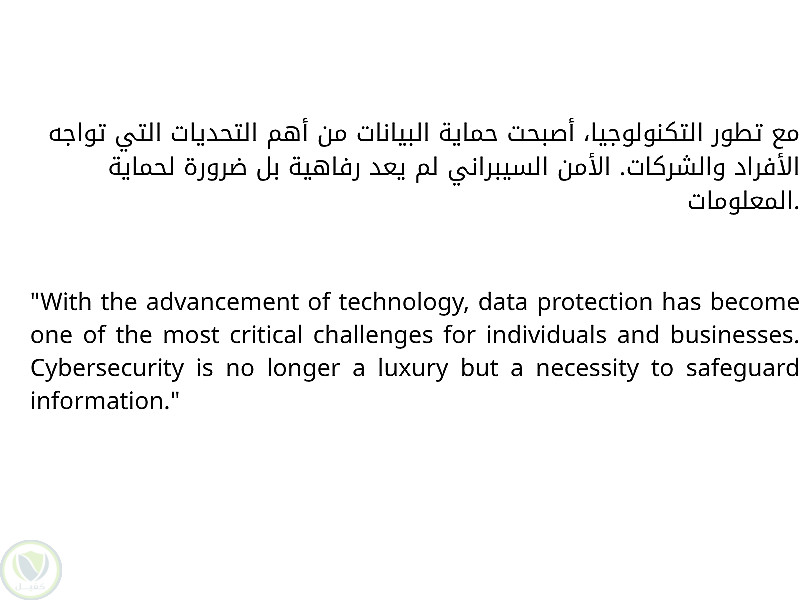 مع تطور التكنولوجيا، أصبحت حماية البيانات من أهم التحديات التي تواجه الأفراد والشركات. الأمن السيبراني لم يعد رفاهية بل ضرورة لحماية المعلومات.

"With the advancement of technology, data protection has become one of the most critical challenges for individuals and businesses. Cybersecurity is no longer a luxury but a necessity to safeguard information."